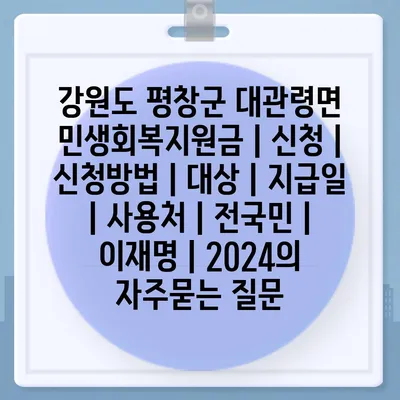 강원도 평창군 대관령면 민생회복지원금 | 신청 | 신청방법 | 대상 | 지급일 | 사용처 | 전국민 | 이재명 | 2024의 자주묻는 질문